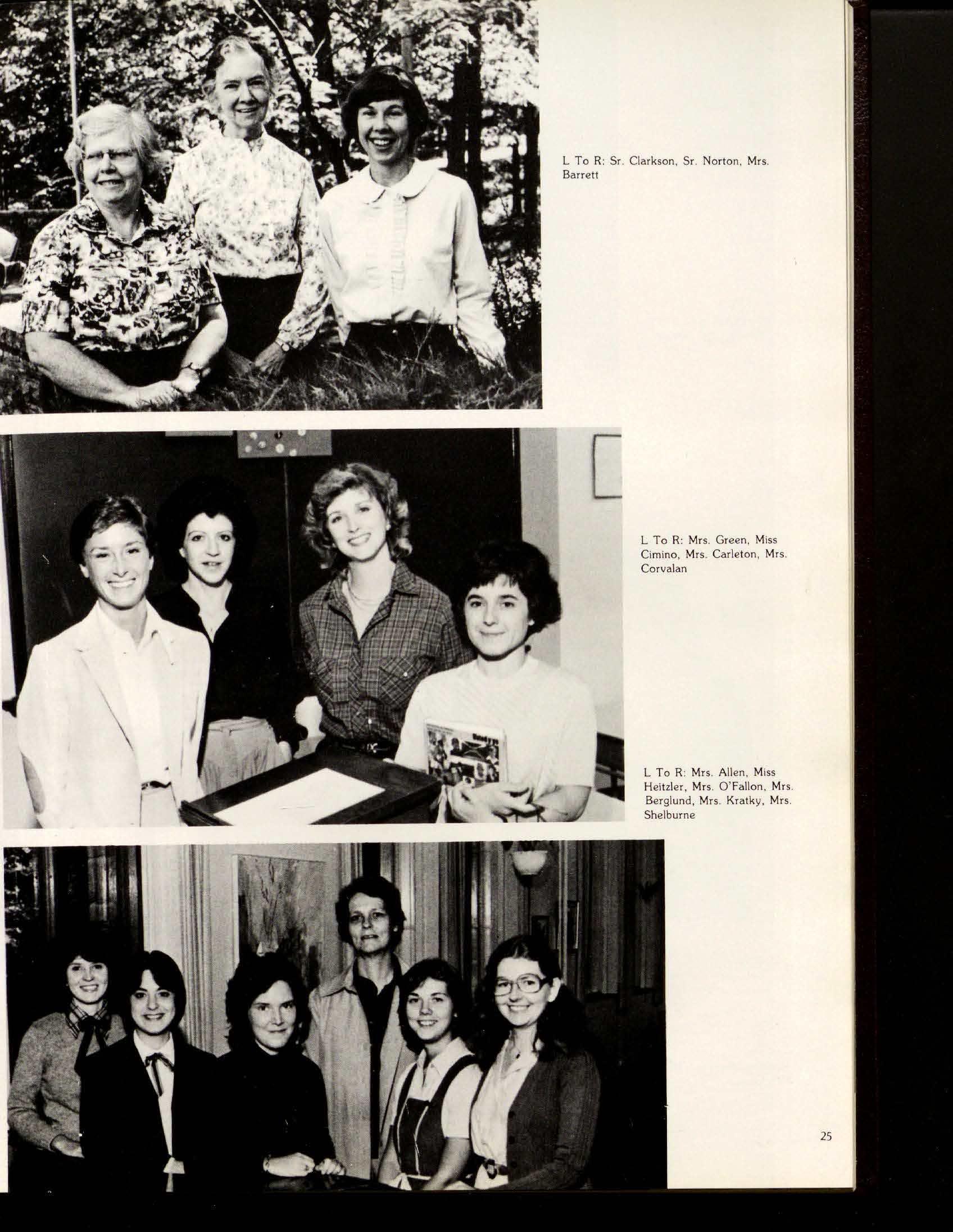 L To R: Sr. Clarkson, Sr. Norton, Mrs. Barrett

L To R: Mrs. Green, Miss Cimino, Mrs. Carleton, Mrs. Corvalan

L To R: Mrs. Allen, Miss Heitzler, Mrs. O'Fallon, Mrs. Berglund, Mrs. Kratky, Mrs. Shelburne

25